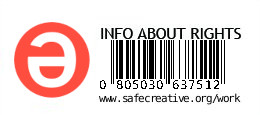 INFO ABOUT RIGHTS

0 805030 637512

www.safecreative.org/work